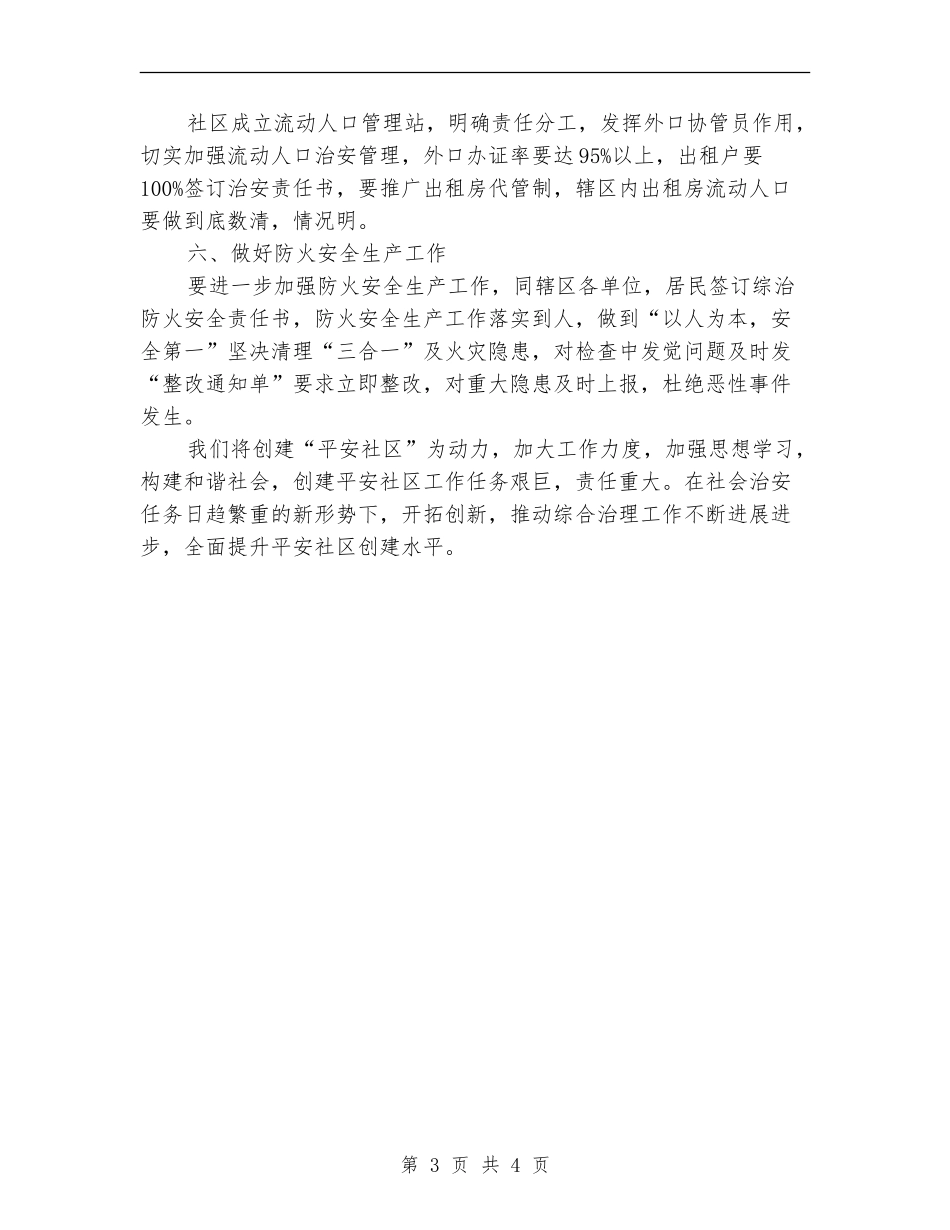 社区成立流动人口管理站，明确责任分工，发挥外口协管员作用，切实加强流动人口治安管理，外口办证率要达95%以上，出租户要100%签订治安责任书，要推广出租房代管制，辖区内出租房流动人口要做到底数清，情况明。

六、做好防火安全生产工作

要进一步加强防火安全生产工作，同辖区各单位，居民签订综治防火安全责任书，防火安全生产工作落实到人，做到“以人为本，安全第一”坚决清理“三合一”及火灾隐患，对检查中发觉问题及时发“整改通知单”要求立即整改，对重大隐患及时上报，杜绝恶性事件发生。

我们将创建“平安社区”为动力，加大工作力度，加强思想学习，构建和谐社会，创建平安社区工作任务艰巨，责任重大。在社会治安任务日趋繁重的新形势下，开拓创新，推动综合治理工作不断进展进步，全面提升平安社区创建水平。

第 3 页 共 4 页